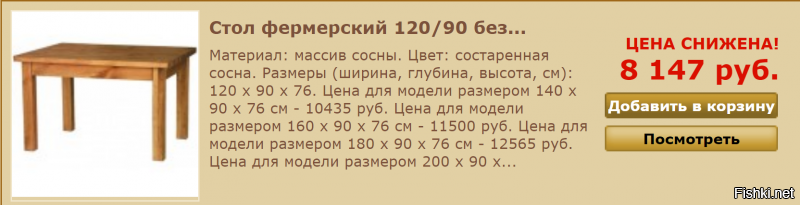 Стол фермерский 120/90 без...

Материал: массив сосны. Цвет: состаренная сосна. Размеры (ширина, глубина, высота, см): 120 x 90 x 76. Цена для модели размером 140 x 90 x 76 см - 10435 руб. Цена для модели размером 160 x 90 x 76 см - 11500 руб. Цена для модели размером 180 x 90 x 76 см - 12565 руб. Цена для модели размером 200 x 90 x...

ЦЕНА СНИЖЕНА!

8 147 руб.

Добавить в корзину

Посмотреть

Fishki.net